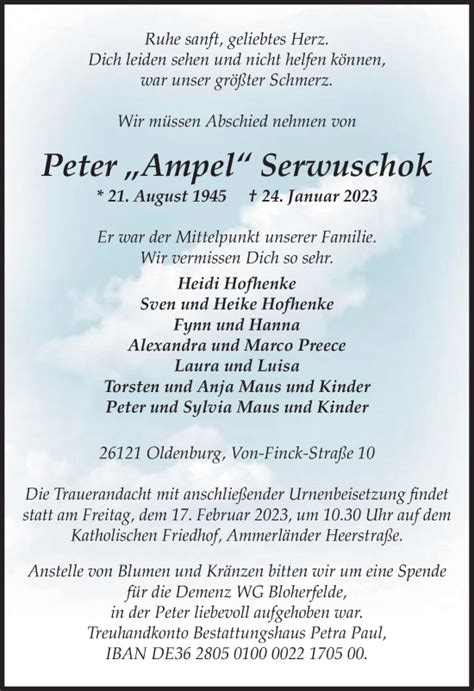 Ruhe sanft, geliebtes Herz.
Dich leiden sehen und nicht helfen können,
war unser größter Schmerz.

Wir müssen Abschied nehmen von

Peter „Ampel“ Serwuschok
* 21. August 1945 † 24. Januar 2023

Er war der Mittelpunkt unserer Familie.
Wir vermissen Dich so sehr.

Heidi Hofhenke
Sven und Heike Hofhenke
Fynn und Hanna
Alexandra und Marco Preece
Laura und Luisa
Torsten und Anja Maus und Kinder
Peter und Sylvia Maus und Kinder

26121 Oldenburg, Von-Finck-Straße 10

Die Trauerandacht mit anschließender Urnenbeisetzung findet statt am Freitag, dem 17. Februar 2023, um 10.30 Uhr auf dem Katholischen Friedhof, Ammerländer Heerstraße.

Anstelle von Blumen und Kränzen bitten wir um eine Spende für die Demenz WG Bloherfelde, in der Peter liebevoll aufgehoben war. Treuhandkonto Bestattungshaus Petra Paul, IBAN DE36 2805 0100 0022 1705 00.